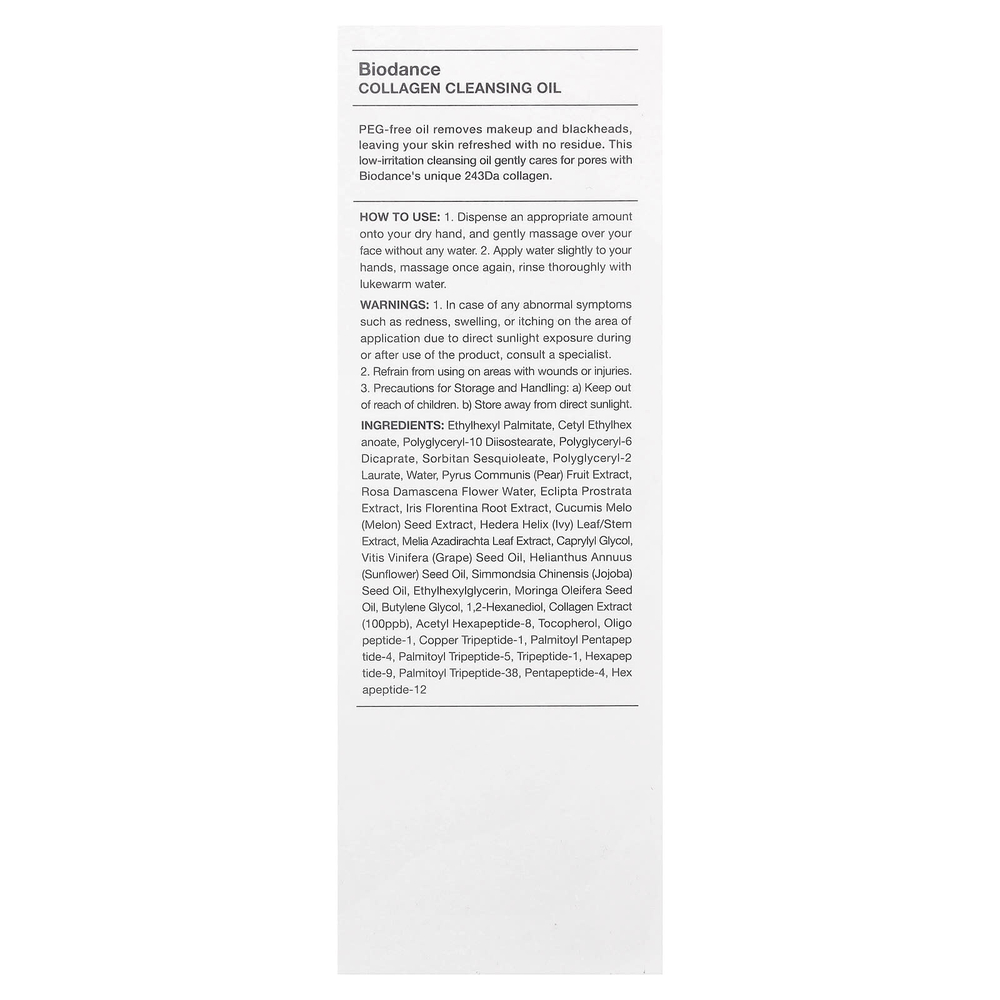 Biodance
COLLAGEN CLEANSING OIL

PEG-free oil removes makeup and blackheads, leaving your skin refreshed with no residue. This low-irritation cleansing oil gently cares for pores with Biodance's unique 243Da collagen.

HOW TO USE: 1. Dispense an appropriate amount onto your dry hand, and gently massage over your face without any water. 2. Apply water slightly to your hands, massage once again, rinse thoroughly with lukewarm water.

WARNINGS: 1. In case of any abnormal symptoms such as redness, swelling, or itching on the area of application due to direct sunlight exposure during or after use of the product, consult a specialist.
2. Refrain from using on areas with wounds or injuries.
3. Precautions for Storage and Handling: a) Keep out of reach of children. b) Store away from direct sunlight.

INGREDIENTS: Ethylhexyl Palmitate, Cetyl Ethylhex anoate, Polyglyceryl-10 Diisostearate, Polyglyceryl-6 Dicaprate, Sorbitan Sesquioleate, Polyglyceryl-2 Laurate, Water, Pyrus Communis (Pear) Fruit Extract, Rosa Damascena Flower Water, Eclipta Prostrata Extract, Iris Florentina Root Extract, Cucumis Melo (Melon) Seed Extract, Hedera Helix (Ivy) Leaf/Stem Extract, Melia Azadirachta Leaf Extract, Caprylyl Glycol, Vitis Vinifera (Grape) Seed Oil, Helianthus Annuus (Sunflower) Seed Oil, Simmondsia Chinensis (Jojoba) Seed Oil, Ethylhexylglycerin, Moringa Oleifera Seed Oil, Butylene Glycol, 1,2-Hexanediol, Collagen Extract (100ppb), Acetyl Hexapeptide-8, Tocopherol, Oligo peptide-1, Copper Tripeptide-1, Palmitoyl Pentapep tide-4, Palmitoyl Tripeptide-5, Tripeptide-1, Hexapep tide-9, Palmitoyl Tripeptide-38, Pentapeptide-4, Hex apeptide-12